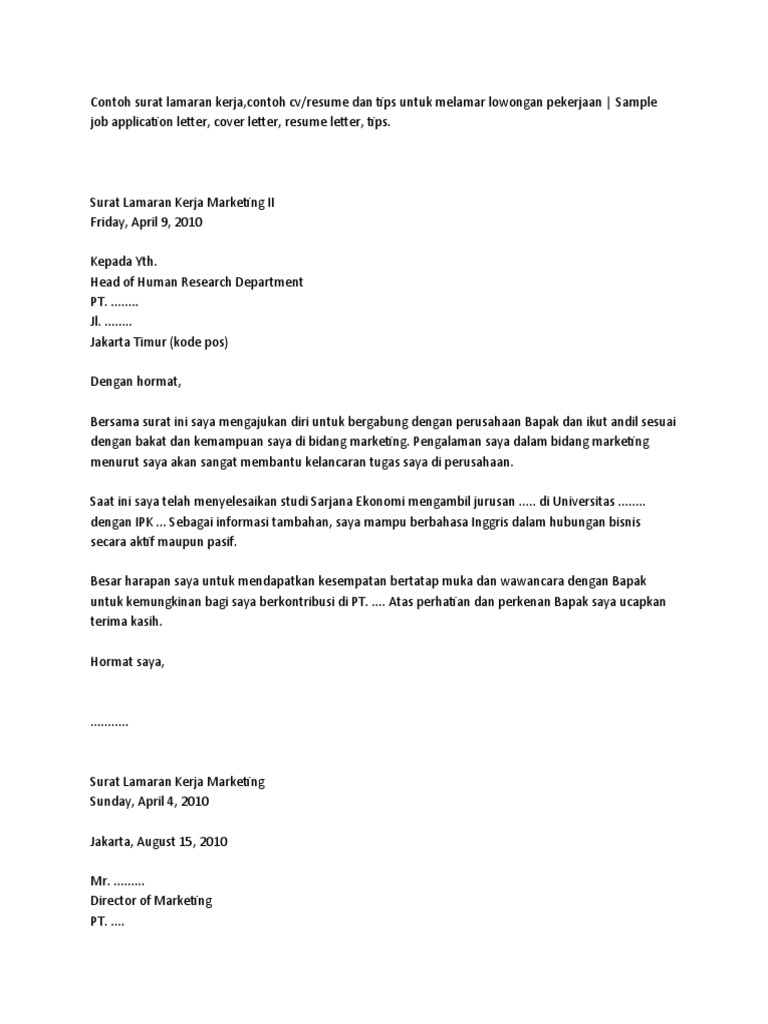 Contoh surat lamaran kerja,contoh cv/resume dan tips untuk melamar lowongan pekerjaan | Sample job application letter, cover letter, resume letter, tips.

Surat Lamaran Kerja Marketing II
Friday, April 9, 2010

Kepada Yth.
Head of Human Research Department
PT. ........
Jl. ........
Jakarta Timur (kode pos)

Dengan hormat,

Bersama surat ini saya mengajukan diri untuk bergabung dengan perusahaan Bapak dan ikut andil sesuai dengan bakat dan kemampuan saya di bidang marketing. Pengalaman saya dalam bidang marketing menurut saya akan sangat membantu kelancaran tugas saya di perusahaan.

Saat ini saya telah menyelesaikan studi Sarjana Ekonomi mengambil jurusan ..... di Universitas ........ dengan IPK ... Sebagai informasi tambahan, saya mampu berbahasa Inggris dalam hubungan bisnis secara aktif maupun pasif.

Besar harapan saya untuk mendapatkan kesempatan bertatap muka dan wawancara dengan Bapak untuk kemungkinan bagi saya berkontribusi di PT. .... Atas perhatian dan perkenan Bapak saya ucapkan terima kasih.

Hormat saya,

...........

Surat Lamaran Kerja Marketing
Sunday, April 4, 2010

Jakarta, August 15, 2010

Mr. .........
Director of Marketing
PT. ....